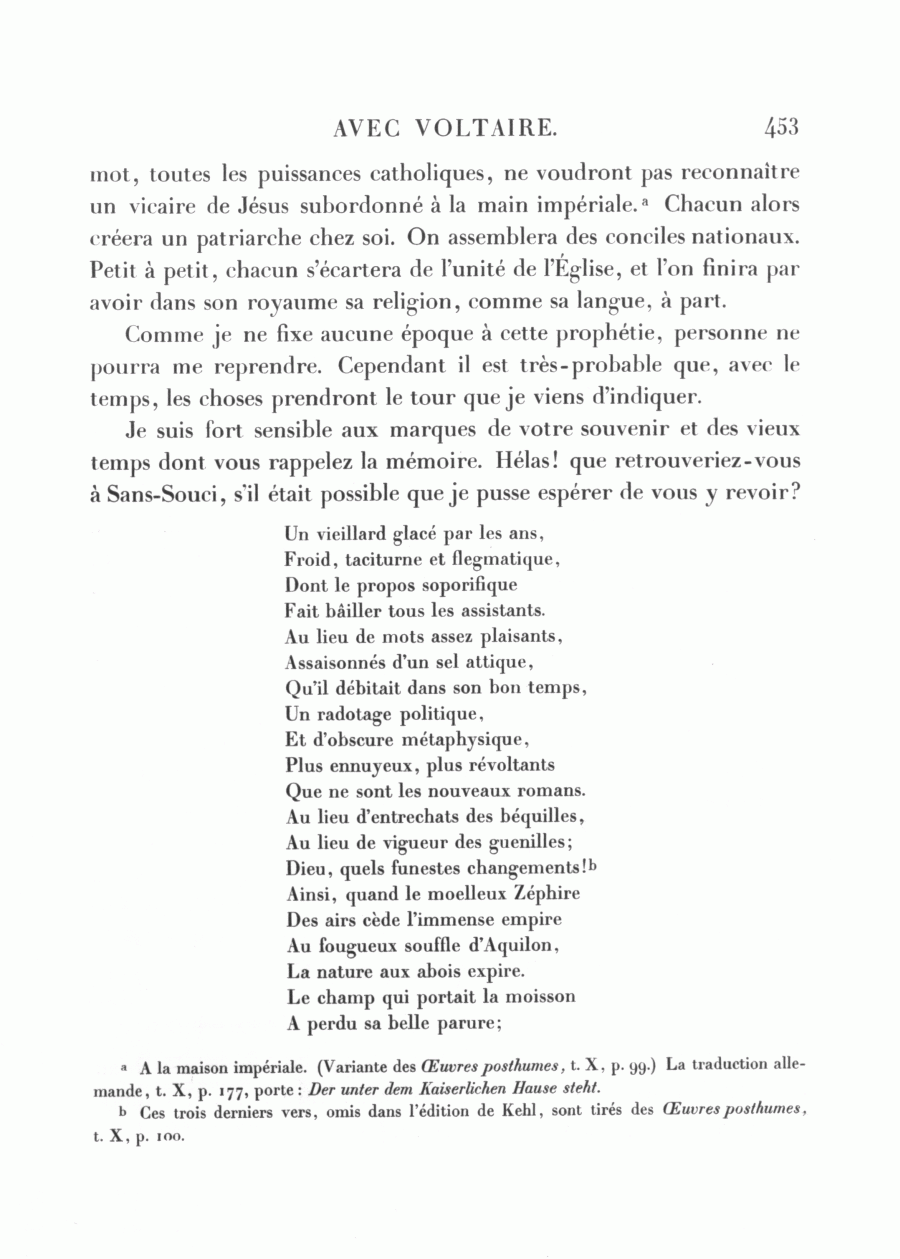 AVEC VOLTAIRE. 453

mot, toutes les puissances catholiques, ne voudront pas reconnaître un vicaire de Jésus subordonné à la main impériale.ᵃ Chacun alors créera un patriarche chez soi. On assemblera des conciles nationaux. Petit à petit, chacun s'écartera de l'unité de l'Église, et l'on finira par avoir dans son royaume sa religion, comme sa langue, à part.

Comme je ne fixe aucune époque à cette prophétie, personne ne pourra me reprendre. Cependant il est très-probable que, avec le temps, les choses prendront le tour que je viens d'indiquer.

Je suis fort sensible aux marques de votre souvenir et des vieux temps dont vous rappelez la mémoire. Hélas! que retrouveriez-vous à Sans-Souci, s'il était possible que je pusse espérer de vous y revoir?

Un vieillard glacé par les ans,
Froid, taciturne et flegmatique,
Dont le propos soporifique
Fait bâiller tous les assistants.
Au lieu de mots assez plaisants,
Assaisonnés d'un sel attique,
Qu'il débitait dans son bon temps,
Un radotage politique,
Et d'obscure métaphysique,
Plus ennuyeux, plus révoltants
Que ne sont les nouveaux romans.
Au lieu d'entrechats des béquilles,
Au lieu de vigueur des guenilles;
Dieu, quels funestes changements!ᵇ
Ainsi, quand le moelleux Zéphire
Des airs cède l'immense empire
Au fougueux souffle d'Aquilon,
La nature aux abois expire.
Le champ qui portait la moisson
A perdu sa belle parure;

ᵃ A la maison impériale. (Variante des Œuvres posthumes, t. X, p. 99.) La traduction allemande, t. X, p. 177, porte: Der unter dem Kaiserlichen Hause steht.

ᵇ Ces trois derniers vers, omis dans l'édition de Kehl, sont tirés des Œuvres posthumes, t. X, p. 100.